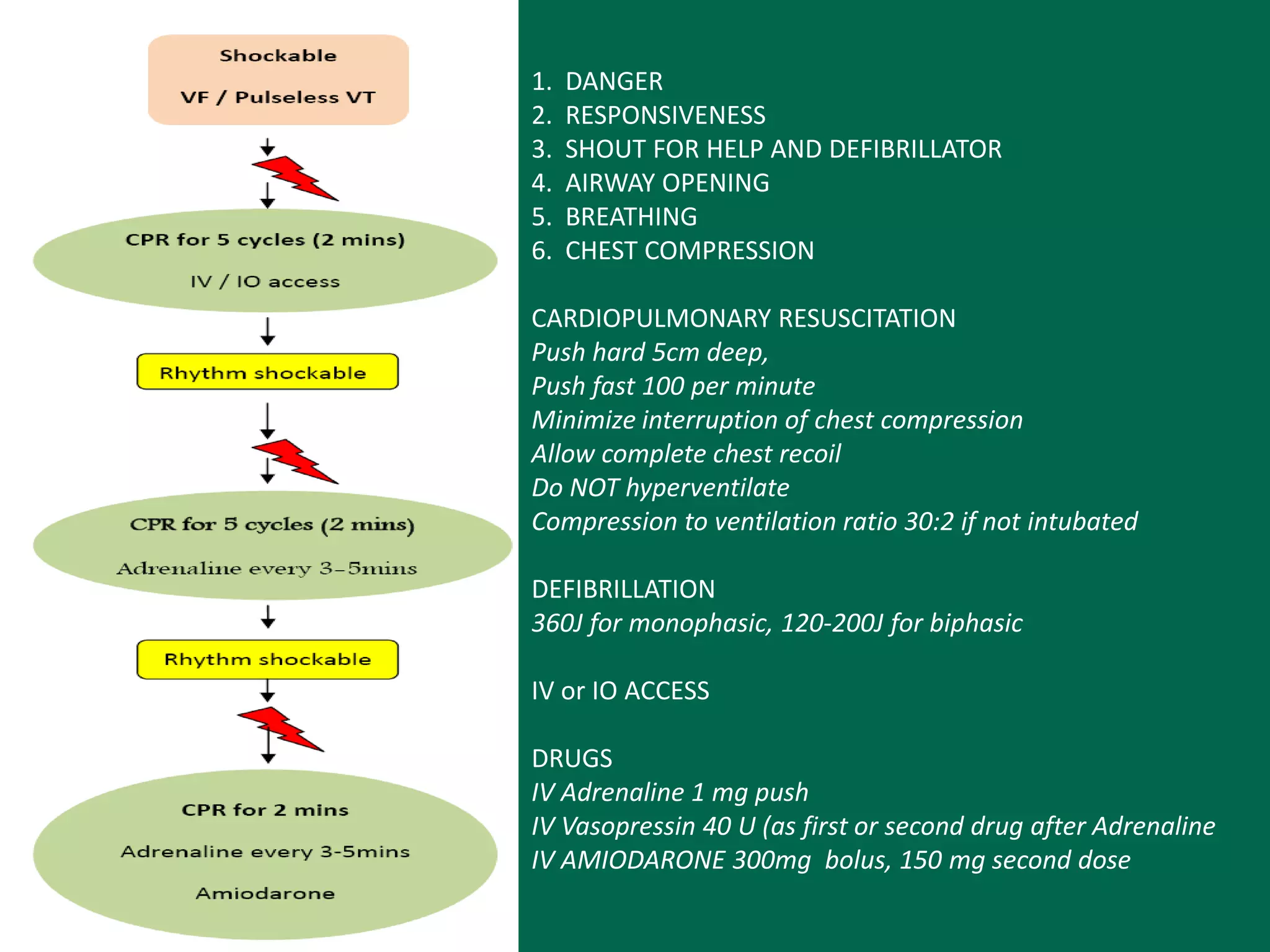 Shockable
VF / Pulseless VT

CPR for 5 cycles (2 mins)
IV / IO access

Rhythm shockable

CPR for 5 cycles (2 mins)
Adrenaline every 3-5mins

Rhythm shockable

CPR for 2 mins
Adrenaline every 3-5mins
Amiodarone

1. DANGER
2. RESPONSIVENESS
3. SHOUT FOR HELP AND DEFIBRILLATOR
4. AIRWAY OPENING
5. BREATHING
6. CHEST COMPRESSION

CARDIOPULMONARY RESUSCITATION
Push hard 5cm deep,
Push fast 100 per minute
Minimize interruption of chest compression
Allow complete chest recoil
Do NOT hyperventilate
Compression to ventilation ratio 30:2 if not intubated

DEFIBRILLATION
360J for monophasic, 120-200J for biphasic

IV or IO ACCESS

DRUGS
IV Adrenaline 1 mg push
IV Vasopressin 40 U (as first or second drug after Adrenaline
IV AMIODARONE 300mg bolus, 150 mg second dose